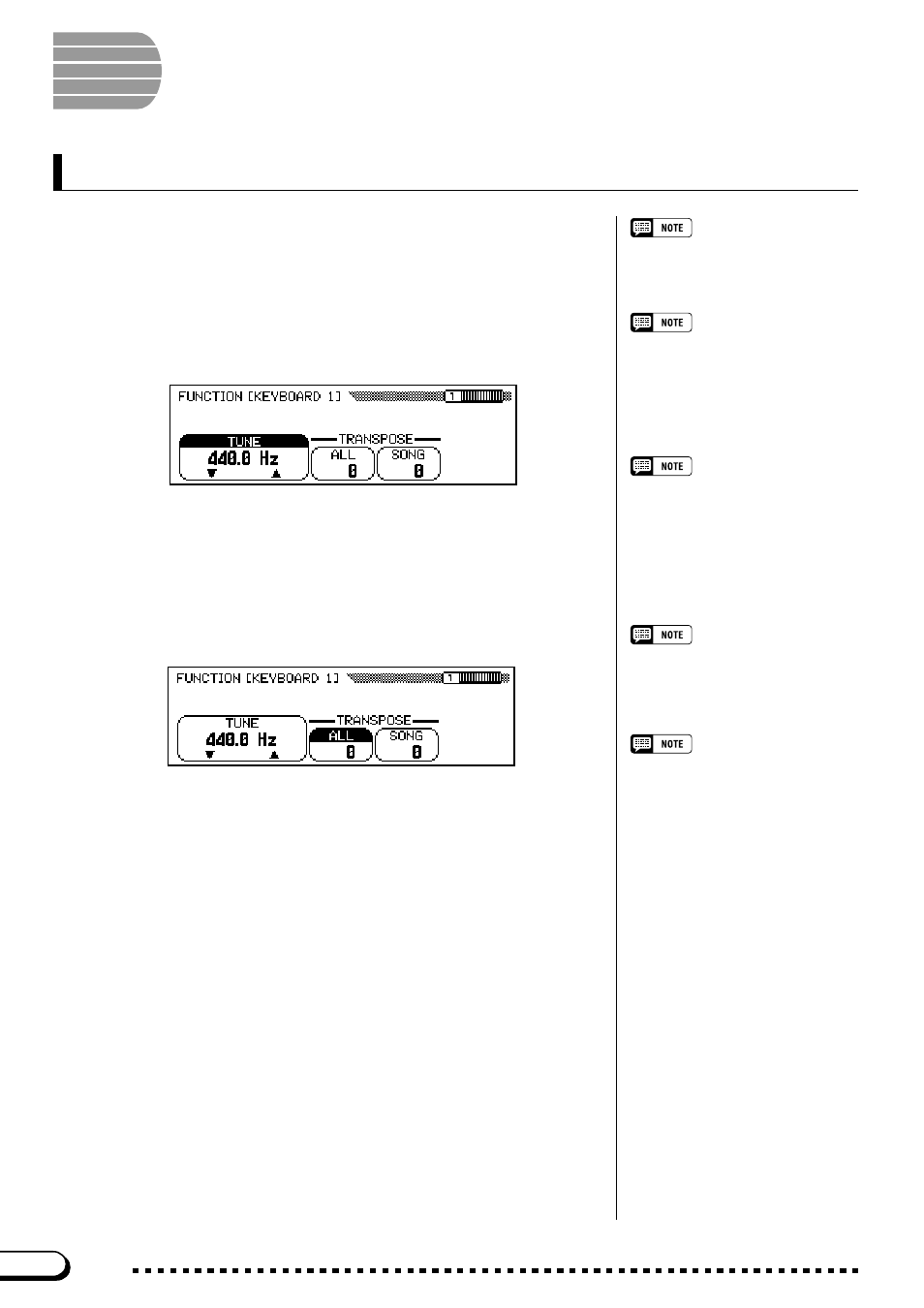 NOTE

NOTE

FUNCTION [KEYBOARD 1]
1
TUNE
440.0 Hz
TRANSPOSE
ALL
0
SONG
0

NOTE

NOTE

FUNCTION [KEYBOARD 1]
1
TUNE
440.0 Hz
TRANSPOSE
ALL
0
SONG
0

NOTE